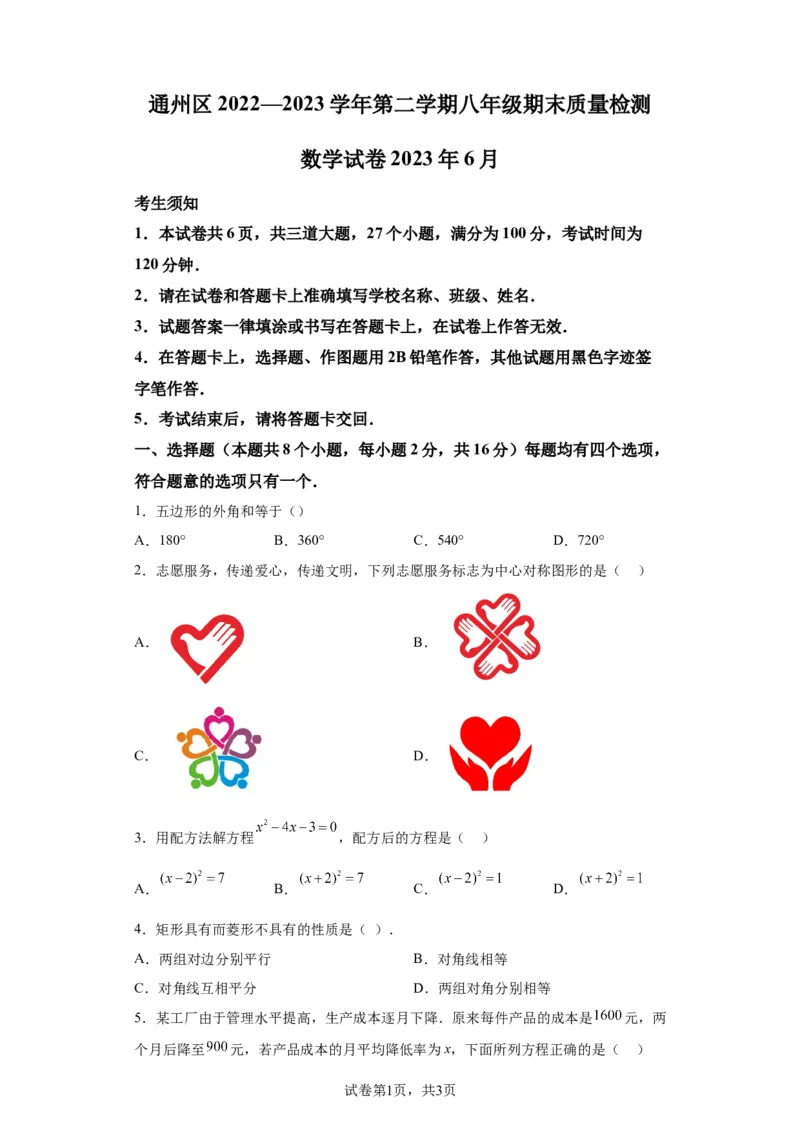 通州区 2022—2023 学年第二学期八年级期末质量检测

数学试卷 2023 年 6 月

考生须知

1．本试卷共 6 页，共三道大题，27 个小题，满分为 100 分，考试时间为 120 分钟．

2．请在试卷和答题卡上准确填写学校名称、班级、姓名．

3．试题答案一律填涂或书写在答题卡上，在试卷上作答无效．

4．在答题卡上，选择题、作图题用 2B 铅笔作答，其他试题用黑色字迹签字笔作答．

5．考试结束后，请将答题卡交回．

一、选择题（本题共 8 个小题，每小题 2 分，共 16 分）每题均有四个选项，符合题意的选项只有一个．

1．五边形的外角和等于（）

A．180°　　B．360°　　C．540°　　D．720°

2．志愿服务，传递爱心，传递文明，下列志愿服务标志为中心对称图形的是（　）

A．

B．

C．

D．

3．用配方法解方程 $x^2-4x-3=0$，配方后的方程是（　）

A．$(x-2)^2=7$　　B．$(x+2)^2=7$　　C．$(x-2)^2=1$　　D．$(x+2)^2=1$

4．矩形具有而菱形不具有的性质是（ ）．

A．两组对边分别平行　　B．对角线相等

C．对角线互相平分　　D．两组对角分别相等

5．某工厂由于管理水平提高，生产成本逐月下降．原来每件产品的成本是 $1600$ 元，两个月后降至 $900$ 元，若产品成本的月平均降低率为 $x$，下面所列方程正确的是（　）

试卷第1页，共3页